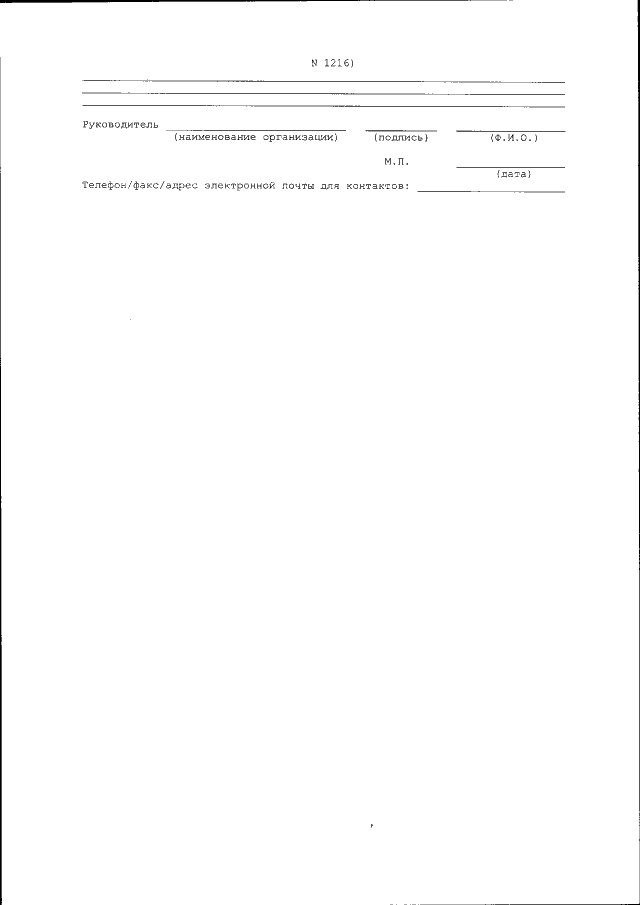 N 1216)

____
____
____

Руководитель ____ ____ ____
(наименование организации) (подпись) (Ф.И.О.)

М.П. ____
(дата)

Телефон/факс/адрес электронной почты для контактов: ____